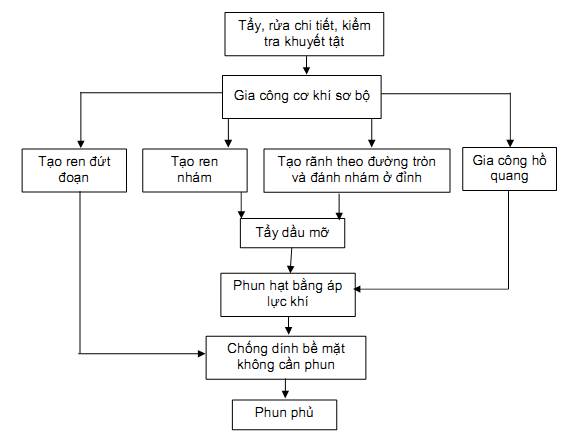 Tẩy, rửa chi tiết, kiểm tra khuyết tật

Gia công cơ khí sơ bộ

Tạo ren đứt đoạn

Tạo ren nhám

Tạo rãnh theo đường tròn và đánh nhám ở đỉnh

Gia công hồ quang

Tẩy dầu mỡ

Phun hạt bằng áp lực khí

Chống dính bề mặt không cần phun

Phun phủ